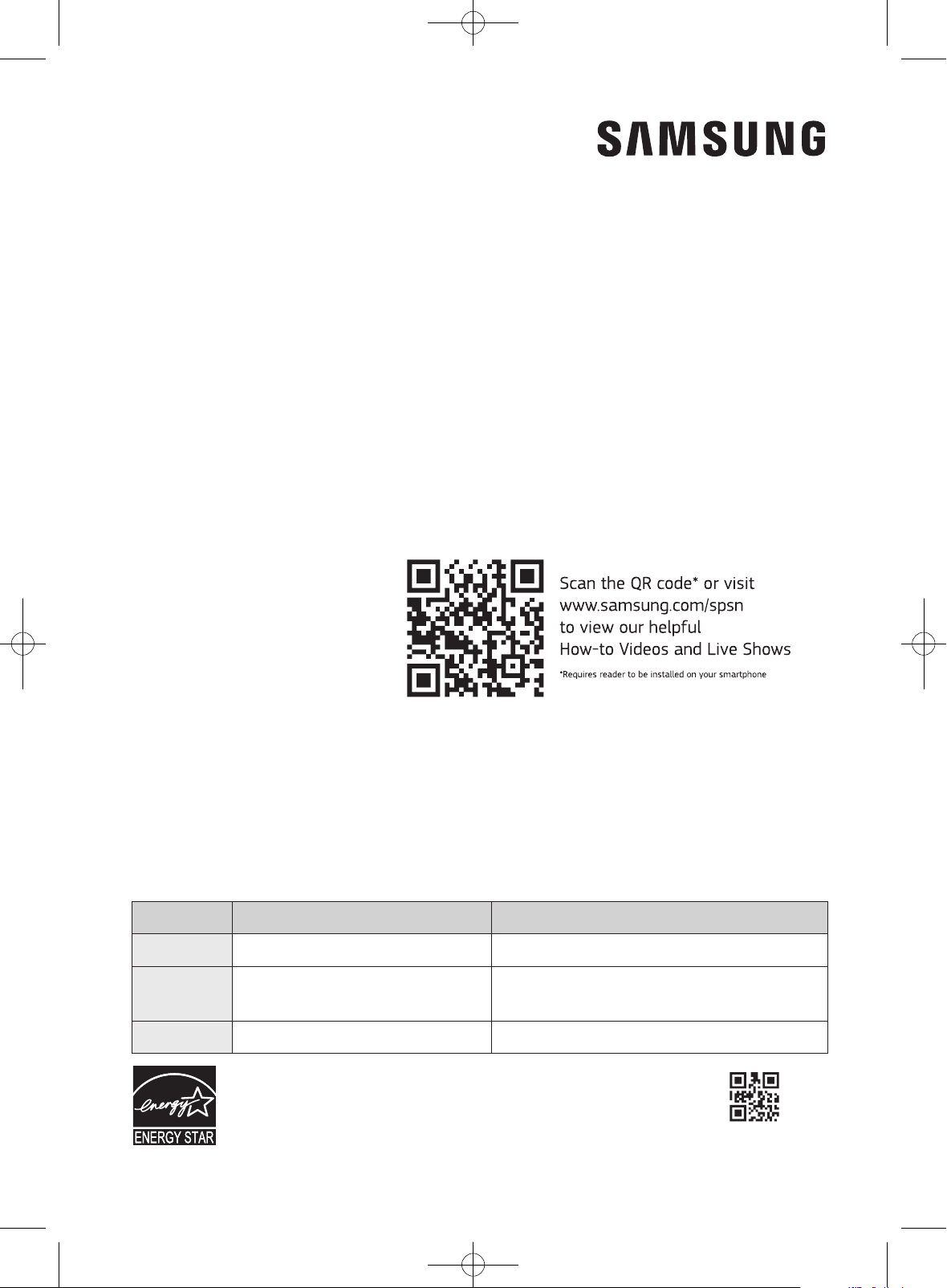 SAMSUNG

Scan the QR code* or visit
www.samsung.com/spsn
to view our helpful
How-to Videos and Live Shows

*Requires reader to be installed on your smartphone

energy
ENERGY STAR